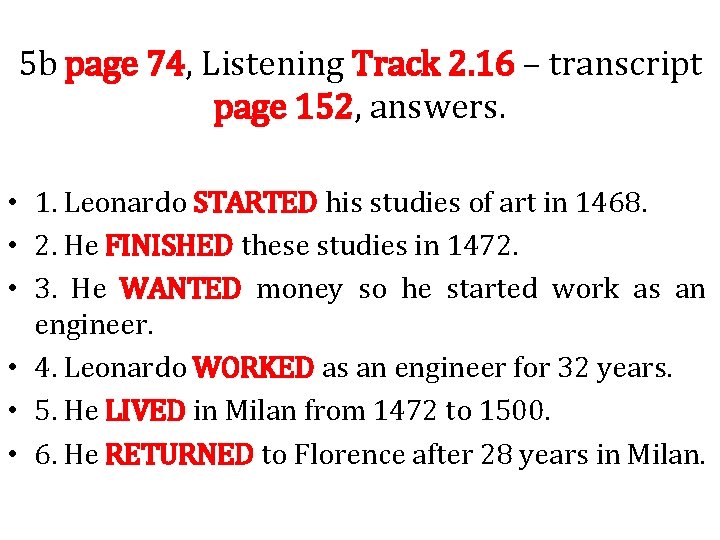 5b page 74, Listening Track 2.16 – transcript page 152, answers.

• 1. Leonardo STARTED his studies of art in 1468.
• 2. He FINISHED these studies in 1472.
• 3. He WANTED money so he started work as an engineer.
• 4. Leonardo WORKED as an engineer for 32 years.
• 5. He LIVED in Milan from 1472 to 1500.
• 6. He RETURNED to Florence after 28 years in Milan.